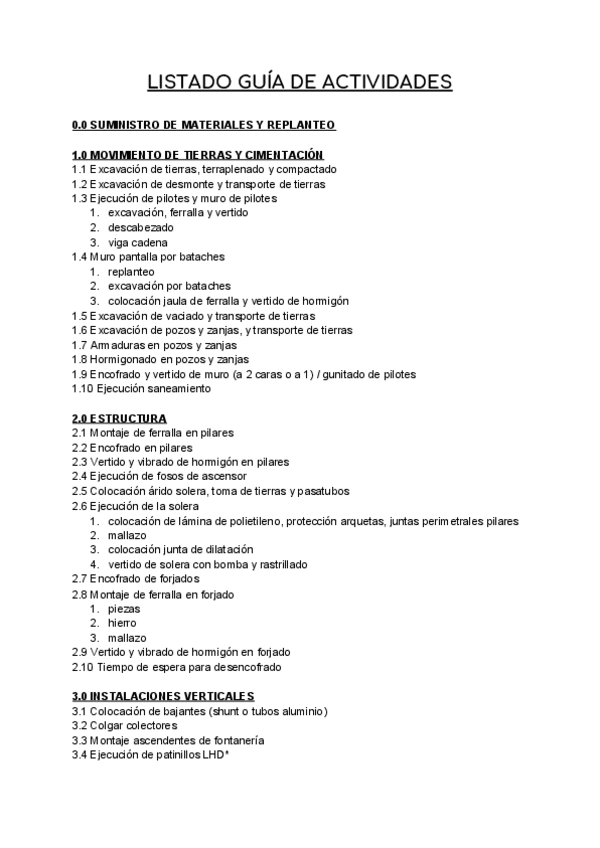 LISTADO GUÍA DE ACTIVIDADES

0.0 SUMINISTRO DE MATERIALES Y REPLANTEO

1.0 MOVIMIENTO DE TIERRAS Y CIMENTACIÓN
1.1 Excavación de tierras, terraplenado y compactado
1.2 Excavación de desmonte y transporte de tierras
1.3 Ejecución de pilotes y muro de pilotes
1. excavación, ferralla y vertido
2. descabezado
3. viga cadena
1.4 Muro pantalla por bataches
1. replanteo
2. excavación por bataches
3. colocación jaula de ferralla y vertido de hormigón
1.5 Excavación de vaciado y transporte de tierras
1.6 Excavación de pozos y zanjas, y transporte de tierras
1.7 Armaduras en pozos y zanjas
1.8 Hormigonado en pozos y zanjas
1.9 Encofrado y vertido de muro (a 2 caras o a 1) / gunitado de pilotes
1.10 Ejecución saneamiento

2.0 ESTRUCTURA
2.1 Montaje de ferralla en pilares
2.2 Encofrado en pilares
2.3 Vertido y vibrado de hormigón en pilares
2.4 Ejecución de fosos de ascensor
2.5 Colocación árido solera, toma de tierras y pasatubos
2.6 Ejecución de la solera
1. colocación de lámina de polietileno, protección arquetas, juntas perimetrales pilares
2. mallazo
3. colocación junta de dilatación
4. vertido de solera con bomba y rastrillado
2.7 Encofrado de forjados
2.8 Montaje de ferralla en forjado
1. piezas
2. hierro
3. mallazo
2.9 Vertido y vibrado de hormigón en forjado
2.10 Tiempo de espera para desencofrado

3.0 INSTALACIONES VERTICALES
3.1 Colocación de bajantes (shunt o tubos aluminio)
3.2 Colgar colectores
3.3 Montaje ascendentes de fontanería
3.4 Ejecución de patinillos LHD*